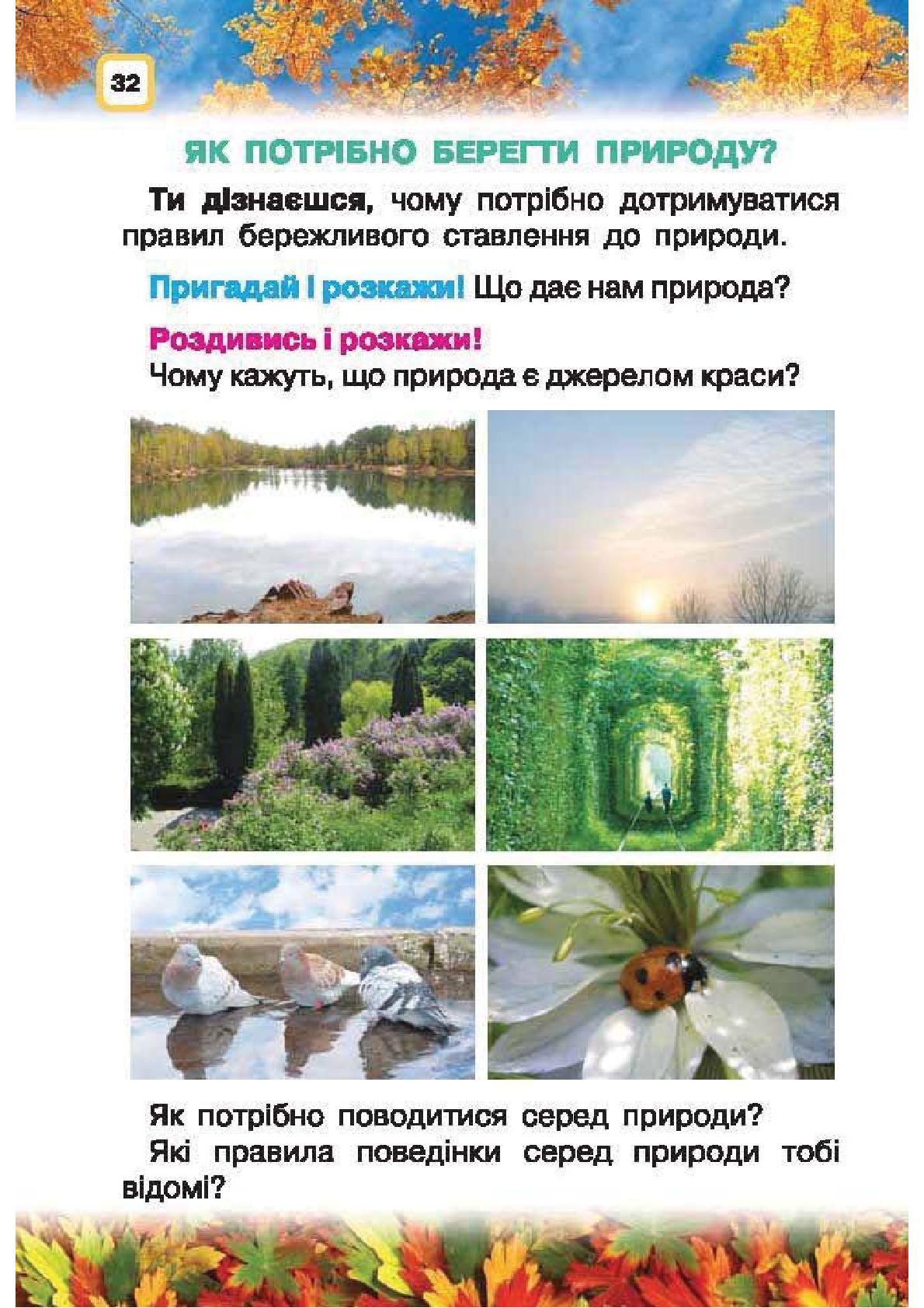 32

ЯК ПОТРІБНО БЕРЕГТИ ПРИРОДУ?

Ти дізнаєшся, чому потрібно дотримуватися правил бережливого ставлення до природи.

Пригадай і розкажи! Що дає нам природа?

Роздивись і розкажи!
Чому кажуть, що природа є джерелом краси?

Як потрібно поводитися серед природи?
Які правила поведінки серед природи тобі відомі?